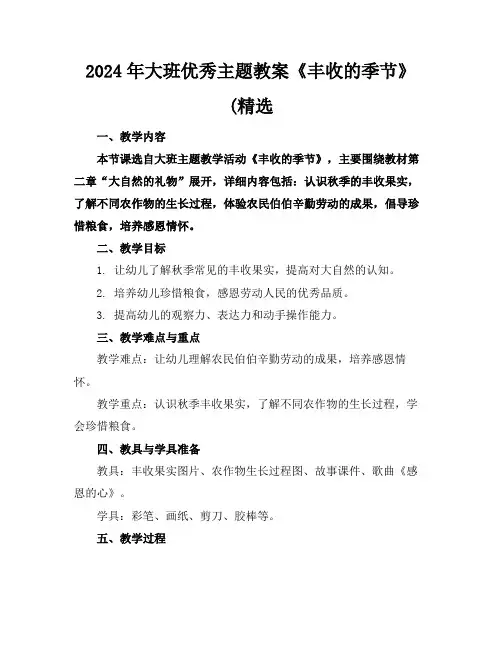 2024年大班优秀主题教案《丰收的季节》(精选

一、教学内容

本节课选自大班主题教学活动《丰收的季节》，主要围绕教材第二章“大自然的礼物”展开，详细内容包括：认识秋季的丰收果实，了解不同农作物的生长过程，体验农民伯伯辛勤劳动的成果，倡导珍惜粮食，培养感恩情怀。

二、教学目标

1. 让幼儿了解秋季常见的丰收果实，提高对大自然的认知。

2. 培养幼儿珍惜粮食，感恩劳动人民的优秀品质。

3. 提高幼儿的观察力、表达力和动手操作能力。

三、教学难点与重点

教学难点：让幼儿理解农民伯伯辛勤劳动的成果，培养感恩情怀。

教学重点：认识秋季丰收果实，了解不同农作物的生长过程，学会珍惜粮食。

四、教具与学具准备

教具：丰收果实图片、农作物生长过程图、故事课件、歌曲《感恩的心》。

学具：彩笔、画纸、剪刀、胶棒等。

五、教学过程